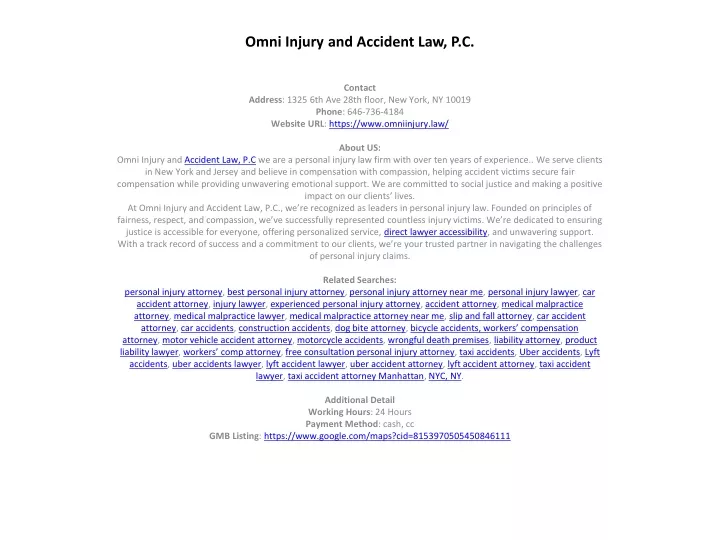 Omni Injury and Accident Law, P.C.

Contact
Address: 1325 6th Ave 28th floor, New York, NY 10019
Phone: 646-736-4184
Website URL: https://www.omniinjury.law/

About US:
Omni Injury and Accident Law, P.C we are a personal injury law firm with over ten years of experience.. We serve clients in New York and Jersey and believe in compensation with compassion, helping accident victims secure fair compensation while providing unwavering emotional support. We are committed to social justice and making a positive impact on our clients' lives.
At Omni Injury and Accident Law, P.C., we're recognized as leaders in personal injury law. Founded on principles of fairness, respect, and compassion, we've successfully represented countless injury victims. We're dedicated to ensuring justice is accessible for everyone, offering personalized service, direct lawyer accessibility, and unwavering support. With a track record of success and a commitment to our clients, we're your trusted partner in navigating the challenges of personal injury claims.

Related Searches:
personal injury attorney, best personal injury attorney, personal injury attorney near me, personal injury lawyer, car accident attorney, injury lawyer, experienced personal injury attorney, accident attorney, medical malpractice attorney, medical malpractice lawyer, medical malpractice attorney near me, slip and fall attorney, car accident attorney, car accidents, construction accidents, dog bite attorney, bicycle accidents, workers' compensation attorney, motor vehicle accident attorney, motorcycle accidents, wrongful death premises, liability attorney, product liability lawyer, workers' comp attorney, free consultation personal injury attorney, taxi accidents, Uber accidents, Lyft accidents, uber accidents lawyer, lyft accident lawyer, uber accident attorney, lyft accident attorney, taxi accident lawyer, taxi accident attorney Manhattan, NYC, NY.

Additional Detail
Working Hours: 24 Hours
Payment Method: cash, cc
GMB Listing: https://www.google.com/maps?cid=8153970505450846111